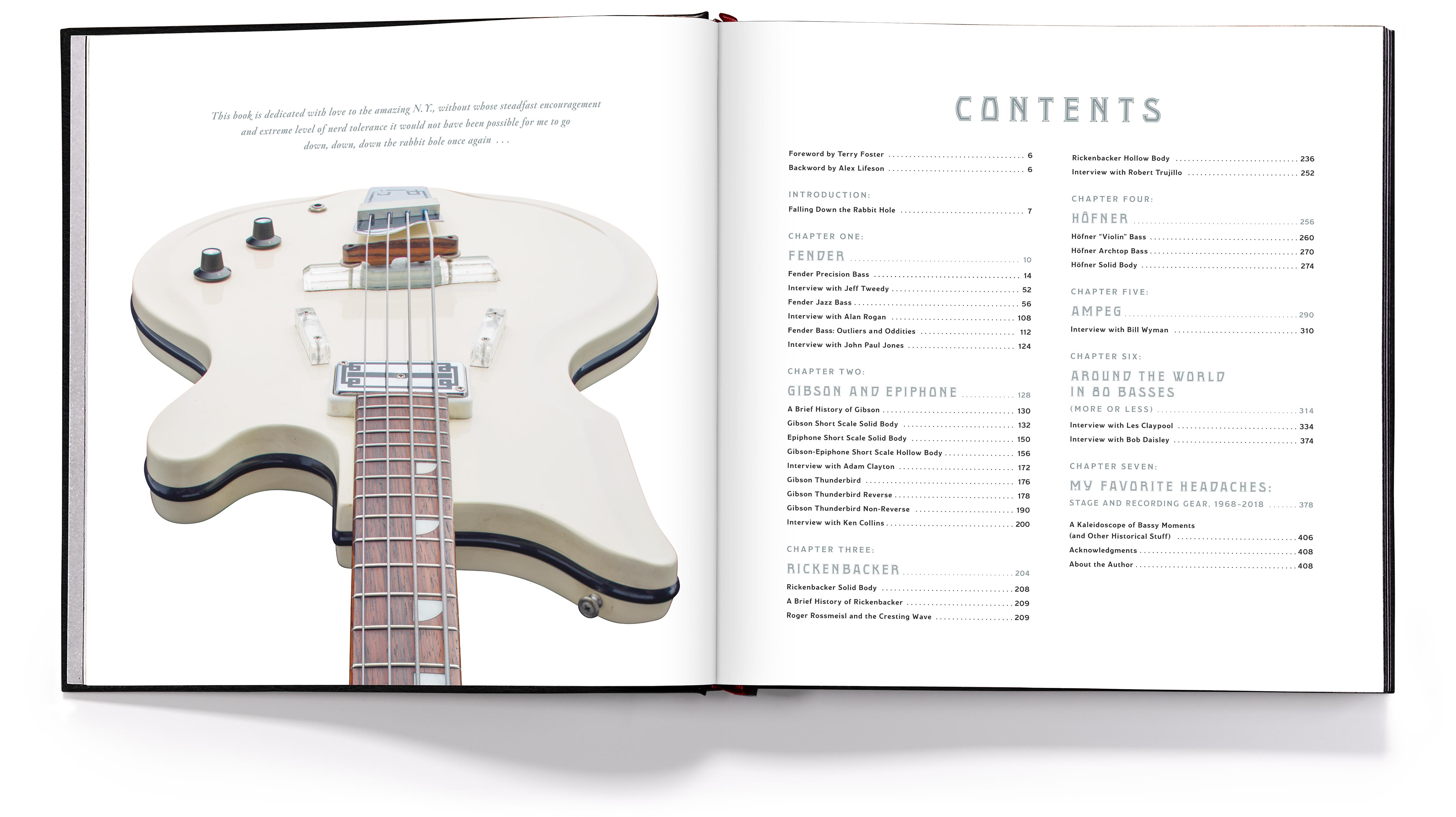 This book is dedicated with love to the amazing N.Y., without whose steadfast encouragement and extreme level of nerd tolerance it would not have been possible for me to go down, down, down the rabbit hole once again . . .

CONTENTS

Foreword by Terry Foster 6
Backword by Alex Lifeson 6

INTRODUCTION:
Falling Down the Rabbit Hole 7

CHAPTER ONE:
FENDER 10
Fender Precision Bass 14
Interview with Jeff Tweedy 52
Fender Jazz Bass 56
Interview with Alan Rogan 108
Fender Bass: Outliers and Oddities 112
Interview with John Paul Jones 124

CHAPTER TWO:
GIBSON AND EPIPHONE 128
A Brief History of Gibson 130
Gibson Short Scale Solid Body 132
Epiphone Short Scale Solid Body 150
Gibson-Epiphone Short Scale Hollow Body 156
Interview with Adam Clayton 172
Gibson Thunderbird 176
Gibson Thunderbird Reverse 178
Gibson Thunderbird Non-Reverse 190
Interview with Ken Collins 200

CHAPTER THREE:
RICKENBACKER 204
Rickenbacker Solid Body 208
A Brief History of Rickenbacker 209
Roger Rossmeisl and the Cresting Wave 209

Rickenbacker Hollow Body 236
Interview with Robert Trujillo 252

CHAPTER FOUR:
HÖFNER 256
Höfner "Violin" Bass 260
Höfner Archtop Bass 270
Höfner Solid Body 274

CHAPTER FIVE:
AMPEG 290
Interview with Bill Wyman 310

CHAPTER SIX:
AROUND THE WORLD IN 80 BASSES
(MORE OR LESS) 314
Interview with Les Claypool 334
Interview with Bob Daisley 374

CHAPTER SEVEN:
MY FAVORITE HEADACHES:
STAGE AND RECORDING GEAR, 1968-2018 378

A Kaleidoscope of Bassy Moments (and Other Historical Stuff) 406
Acknowledgments 408
About the Author 408